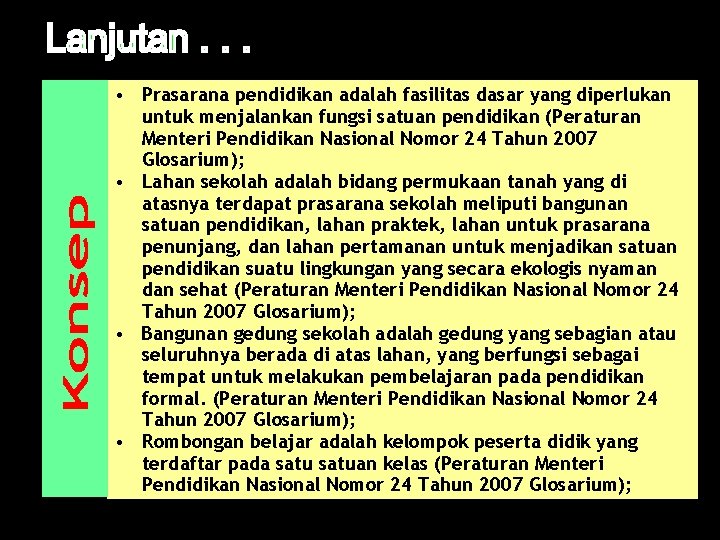 Lanjutan . . .

Konsep

• Prasarana pendidikan adalah fasilitas dasar yang diperlukan untuk menjalankan fungsi satuan pendidikan (Peraturan Menteri Pendidikan Nasional Nomor 24 Tahun 2007 Glosarium);
• Lahan sekolah adalah bidang permukaan tanah yang di atasnya terdapat prasarana sekolah meliputi bangunan satuan pendidikan, lahan praktek, lahan untuk prasarana penunjang, dan lahan pertamanan untuk menjadikan satuan pendidikan suatu lingkungan yang secara ekologis nyaman dan sehat (Peraturan Menteri Pendidikan Nasional Nomor 24 Tahun 2007 Glosarium);
• Bangunan gedung sekolah adalah gedung yang sebagian atau seluruhnya berada di atas lahan, yang berfungsi sebagai tempat untuk melakukan pembelajaran pada pendidikan formal. (Peraturan Menteri Pendidikan Nasional Nomor 24 Tahun 2007 Glosarium);
• Rombongan belajar adalah kelompok peserta didik yang terdaftar pada satu satuan kelas (Peraturan Menteri Pendidikan Nasional Nomor 24 Tahun 2007 Glosarium);